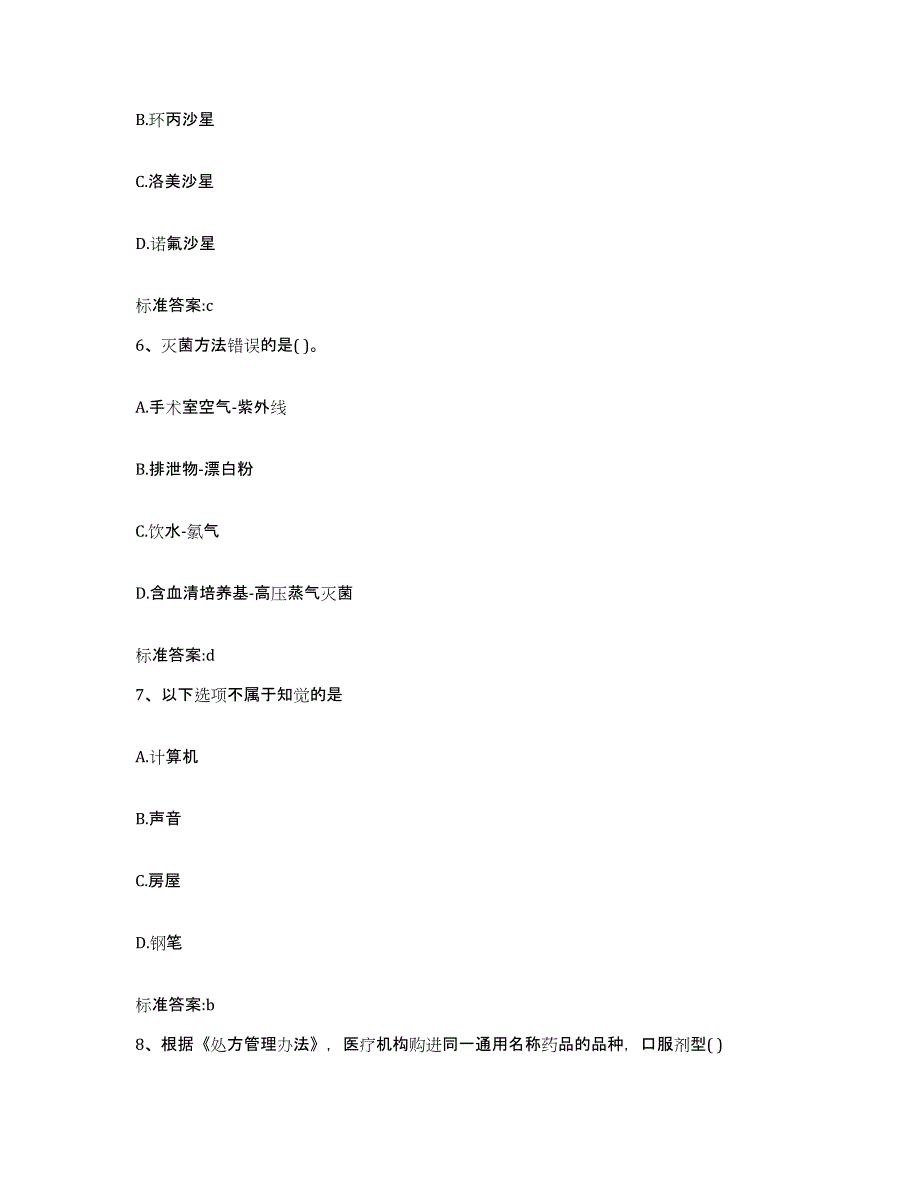 B.环丙沙星

C.洛美沙星

D.诺氟沙星

标准答案:c

6、灭菌方法错误的是( )。

A.手术室空气-紫外线

B.排泄物-漂白粉

C.饮水-氯气

D.含血清培养基-高压蒸气灭菌

标准答案:d

7、以下选项不属于知觉的是

A.计算机

B.声音

C.房屋

D.钢笔

标准答案:b

8、根据《处方管理办法》，医疗机构购进同一通用名称药品的品种，口服剂型( )